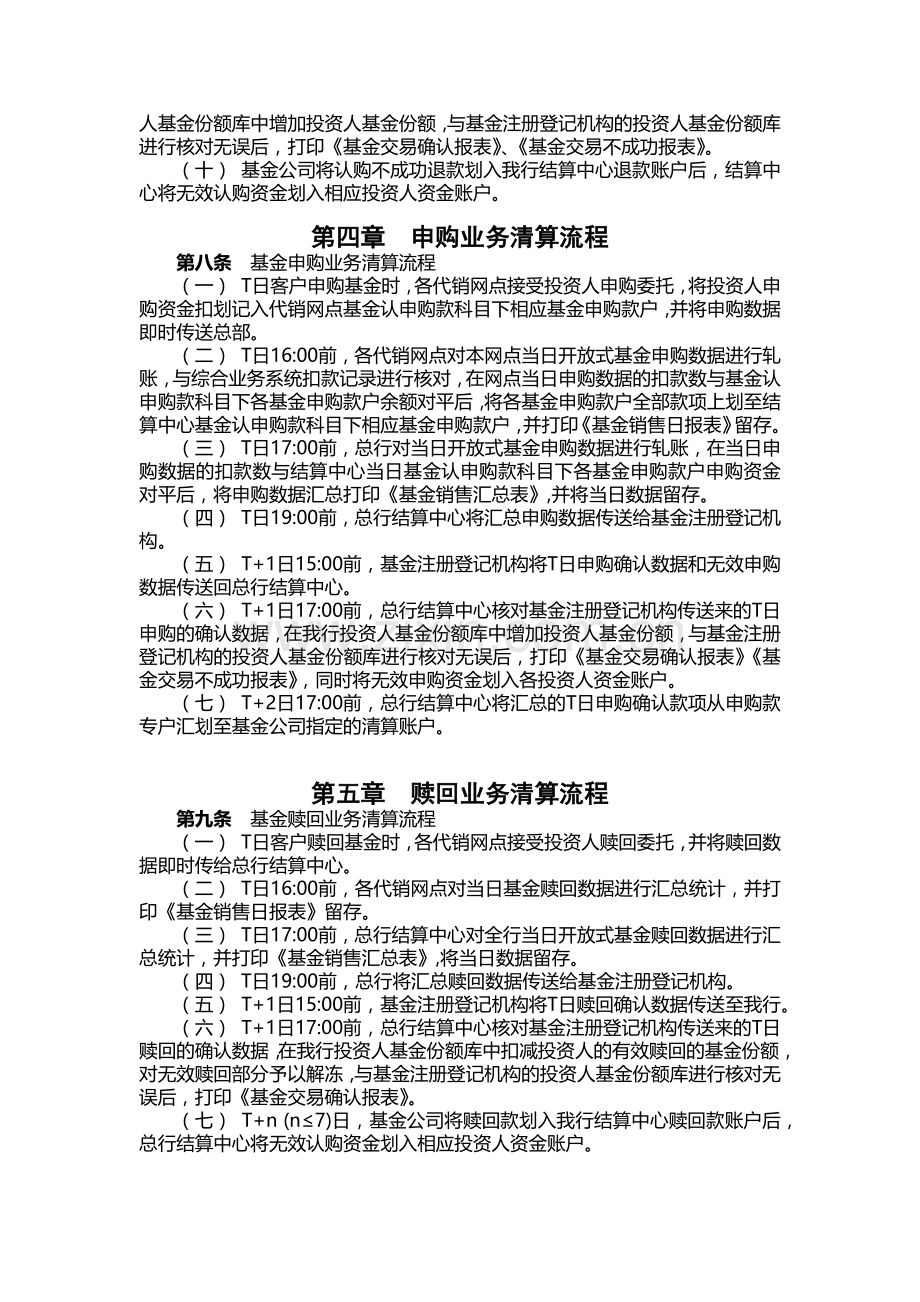 人基金份额库中增加投资人基金份额，与基金注册登记机构的投资人基金份额库进行核对无误后，打印《基金交易确认报表》、《基金交易不成功报表》。

（十） 基金公司将认购不成功退款划入我行结算中心退款账户后，结算中心将无效认购资金划入相应投资人资金账户。

第四章 申购业务清算流程

第八条 基金申购业务清算流程

（一） T日客户申购基金时，各代销网点接受投资人申购委托，将投资人申购资金扣划记入代销网点基金认申购款科目下相应基金申购款户，并将申购数据即时传送总部。

（二） T日16:00前，各代销网点对本网点当日开放式基金申购数据进行轧账，与综合业务系统扣款记录进行核对，在网点当日申购数据的扣款数与基金认申购款科目下各基金申购款户余额对平后，将各基金申购款户全部款项上划至结算中心基金认申购款科目下相应基金申购款户，并打印《基金销售日报表》留存。

（三） T日17:00前，总行对当日开放式基金申购数据进行轧账，在当日申购数据的扣款数与结算中心当日基金认申购款科目下各基金申购款户申购资金对平后，将申购数据汇总打印《基金销售汇总表》,并将当日数据留存。

（四） T日19:00前，总行结算中心将汇总申购数据传送给基金注册登记机构。

（五） T+1日15:00前，基金注册登记机构将T日申购确认数据和无效申购数据传送回总行结算中心。

（六） T+1日17:00前，总行结算中心核对基金注册登记机构传送来的T日申购的确认数据，在我行投资人基金份额库中增加投资人基金份额，与基金注册登记机构的投资人基金份额库进行核对无误后，打印《基金交易确认报表》《基金交易不成功报表》，同时将无效申购资金划入各投资人资金账户。

（七） T+2日17:00前，总行结算中心将汇总的T日申购确认款项从申购款专户汇划至基金公司指定的清算账户。

第五章 赎回业务清算流程

第九条 基金赎回业务清算流程

（一） T日客户赎回基金时，各代销网点接受投资人赎回委托，并将赎回数据即时传给总行结算中心。

（二） T日16:00前，各代销网点对当日基金赎回数据进行汇总统计，并打印《基金销售日报表》留存。

（三） T日17:00前，总行结算中心对全行当日开放式基金赎回数据进行汇总统计，并打印《基金销售汇总表》,将当日数据留存。

（四） T日19:00前，总行将汇总赎回数据传送给基金注册登记机构。

（五） T+1日15:00前，基金注册登记机构将T日赎回确认数据传送至我行。

（六） T+1日17:00前，总行结算中心核对基金注册登记机构传送来的T日赎回的确认数据，在我行投资人基金份额库中扣减投资人的有效赎回的基金份额，对无效赎回部分予以解冻，与基金注册登记机构的投资人基金份额库进行核对无误后，打印《基金交易确认报表》。

（七） T+n (n≤7)日，基金公司将赎回款划入我行结算中心赎回款账户后，总行结算中心将无效认购资金划入相应投资人资金账户。